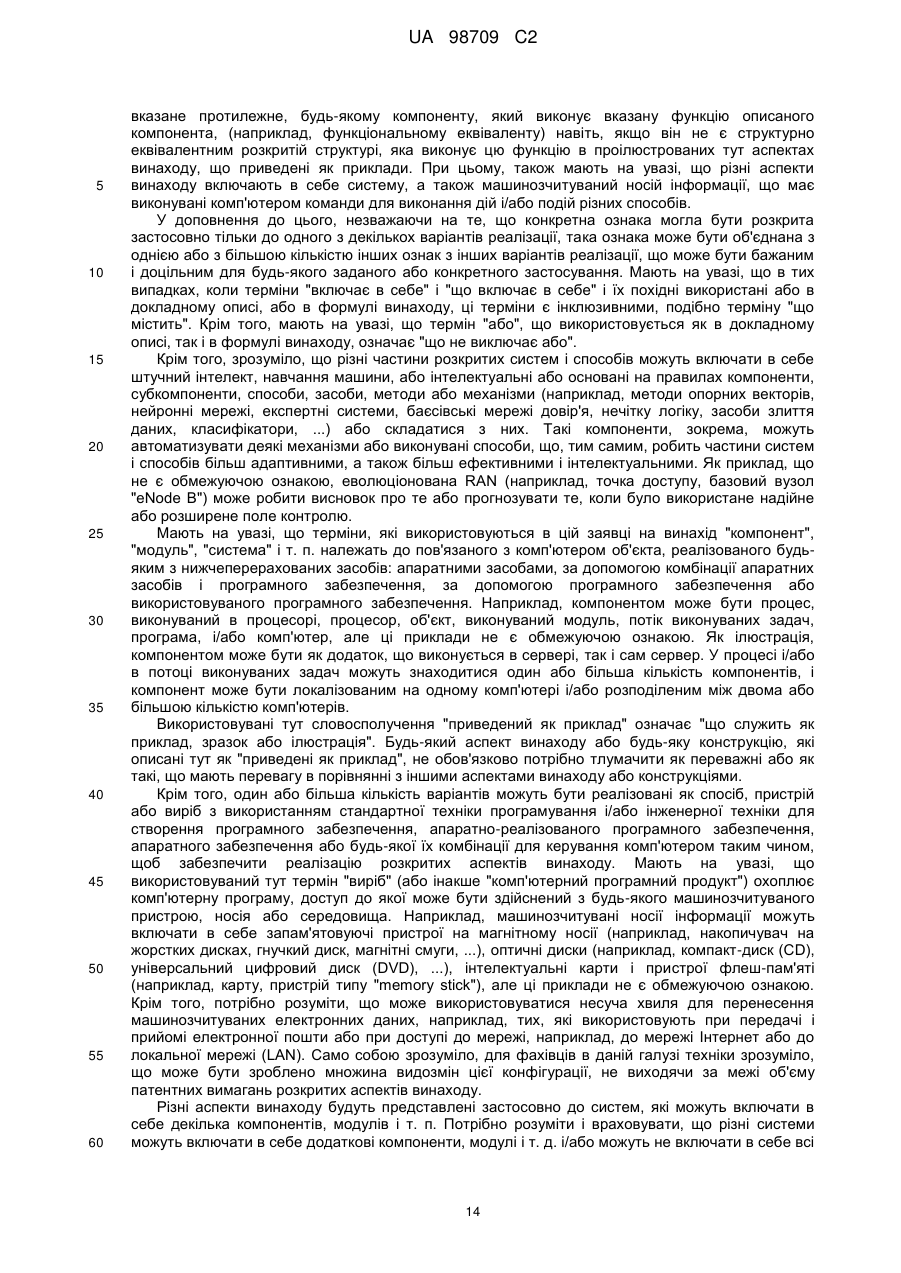 UA 98709 C2

вказане протилежне, будь-якому компоненту, який виконує вказану функцію описаного компонента, (наприклад, функціональному еквіваленту) навіть, якщо він не є структурно еквівалентним розкритій структурі, яка виконує цю функцію в проілюстрованих тут аспектах винаходу, що приведені як приклади. При цьому, також мають на увазі, що різні аспекти
5 винаходу включають в себе систему, а також машинозчитуваний носій інформації, що має виконувані комп'ютером команди для виконання дій і/або подій різних способів.

У доповнення до цього, незважаючи на те, що конкретна ознака могла бути розкрита застосовно тільки до одного з декількох варіантів реалізації, така ознака може бути об'єднана з однією або з більшою кількістю інших ознак з інших варіантів реалізації, що може бути бажаним
10 і доцільним для будь-якого заданого або конкретного застосування. Мають на увазі, що в тих випадках, коли терміни "включає в себе" і "що включає в себе" і їх похідні використані або в докладному описі, або в формулі винаходу, ці терміни є інклюзивними, подібно терміну "що містить". Крім того, мають на увазі, що термін "або", що використовується як в докладному описі, так і в формулі винаходу, означає "що не виключає або".
15 Крім того, зрозуміло, що різні частини розкритих систем і способів можуть включати в себе штучний інтелект, навчання машини, або інтелектуальні або основані на правилах компоненти, субкомпоненти, способи, засоби, методи або механізми (наприклад, методи опорних векторів, нейронні мережі, експертні системи, баєсівські мережі довір'я, нечітку логіку, засоби злиття даних, класифікатори, ...) або складатися з них. Такі компоненти, зокрема, можуть
20 автоматизувати деякі механізми або виконувані способи, що, тим самим, робить частини систем і способів більш адаптивними, а також більш ефективними і інтелектуальними. Як приклад, що не є обмежуючою ознакою, еволюціонована RAN (наприклад, точка доступу, базовий вузол "eNode B") може робити висновок про те або прогнозувати те, коли було використане надійне або розширене поле контролю.
25 Мають на увазі, що терміни, які використовуються в цій заявці на винахід "компонент", "модуль", "система" і т. п. належать до пов'язаного з комп'ютером об'єкта, реалізованого будь-яким з нижчеперерахованих засобів: апаратними засобами, за допомогою комбінації апаратних засобів і програмного забезпечення, за допомогою програмного забезпечення або використовуваного програмного забезпечення. Наприклад, компонентом може бути процес,
30 виконуваний в процесорі, процесор, об'єкт, виконуваний модуль, потік виконуваних задач, програма, і/або комп'ютер, але ці приклади не є обмежуючою ознакою. Як ілюстрація, компонентом може бути як додаток, що виконується в сервері, так і сам сервер. У процесі і/або в потоці виконуваних задач можуть знаходитися один або більша кількість компонентів, і компонент може бути локалізованим на одному комп'ютері і/або розподіленим між двома або
35 більшою кількістю комп'ютерів.

Використовувані тут словосполучення "приведений як приклад" означає "що служить як приклад, зразок або ілюстрація". Будь-який аспект винаходу або будь-яку конструкцію, які описані тут як "приведені як приклад", не обов'язково потрібно тлумачити як переважні або як такі, що мають перевагу в порівнянні з іншими аспектами винаходу або конструкціями.
40 Крім того, один або більша кількість варіантів можуть бути реалізовані як спосіб, пристрій або виріб з використанням стандартної техніки програмування і/або інженерної техніки для створення програмного забезпечення, апаратно-реалізованого програмного забезпечення, апаратного забезпечення або будь-якої їх комбінації для керування комп'ютером таким чином, щоб забезпечити реалізацію розкритих аспектів винаходу. Мають на увазі, що
45 використовуваний тут термін "виріб" (або інакше "комп'ютерний програмний продукт") охоплює комп'ютерну програму, доступ до якої може бути здійснений з будь-якого машинозчитуваного пристрою, носія або середовища. Наприклад, машинозчитувані носії інформації можуть включати в себе запам'ятовуючі пристрої на магнітному носії (наприклад, накопичувач на жорстких дисках, гнучкий диск, магнітні смуги, ...), оптичні диски (наприклад, компакт-диск (CD),
50 універсальний цифровий диск (DVD), ...), інтелектуальні карти і пристрої флеш-пам'яті (наприклад, карту, пристрій типу "memory stick"), але ці приклади не є обмежуючою ознакою. Крім того, потрібно розуміти, що може використовуватися несуча хвиля для перенесення машинозчитуваних електронних даних, наприклад, тих, які використовують при передачі і прийомі електронної пошти або при доступі до мережі, наприклад, до мережі Інтернет або до
55 локальної мережі (LAN). Само собою зрозуміло, для фахівців в даній галузі техніки зрозуміло, що може бути зроблено множина видозмін цієї конфігурації, не виходячи за межі об'єму патентних вимагань розкритих аспектів винаходу.

Різні аспекти винаходу будуть представлені застосовно до систем, які можуть включати в себе декілька компонентів, модулів і т. п. Потрібно розуміти і враховувати, що різні системи
60 можуть включати в себе додаткові компоненти, модулі і т. д. і/або можуть не включати в себе всі

14